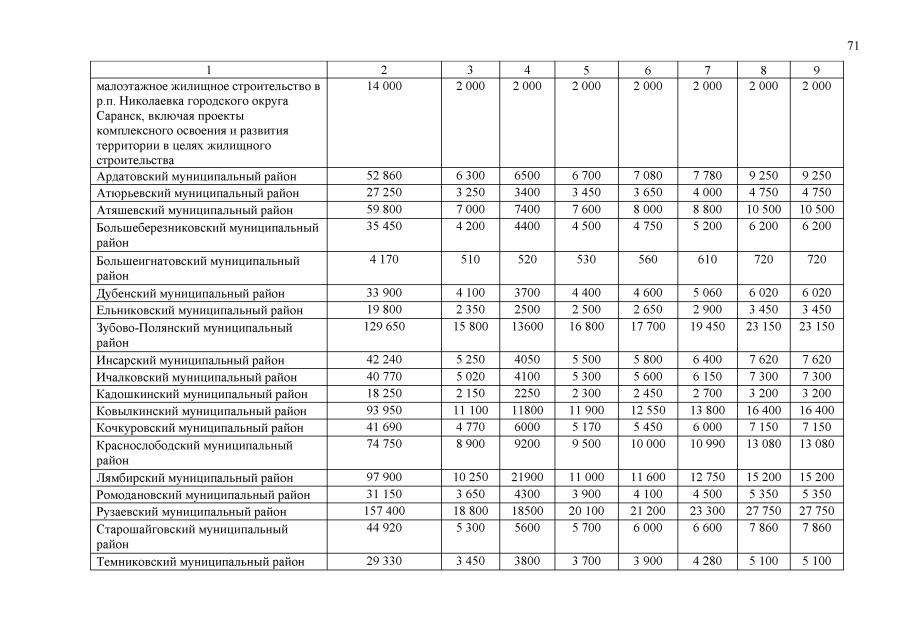 71

| 1 | 2 | 3 | 4 | 5 | 6 | 7 | 8 | 9 |
|---|---|---|---|---|---|---|---|---|
| малоэтажное жилищное строительство в р.п. Николаевка городского округа Саранск, включая проекты комплексного освоения и развития территории в целях жилищного строительства | 14 000 | 2 000 | 2 000 | 2 000 | 2 000 | 2 000 | 2 000 | 2 000 |
| Ардатовский муниципальный район | 52 860 | 6 300 | 6500 | 6 700 | 7 080 | 7 780 | 9 250 | 9 250 |
| Атюрьевский муниципальный район | 27 250 | 3 250 | 3400 | 3 450 | 3 650 | 4 000 | 4 750 | 4 750 |
| Атяшевский муниципальный район | 59 800 | 7 000 | 7400 | 7 600 | 8 000 | 8 800 | 10 500 | 10 500 |
| Большеберезниковский муниципальный район | 35 450 | 4 200 | 4400 | 4 500 | 4 750 | 5 200 | 6 200 | 6 200 |
| Большеигнатовский муниципальный район | 4 170 | 510 | 520 | 530 | 560 | 610 | 720 | 720 |
| Дубенский муниципальный район | 33 900 | 4 100 | 3700 | 4 400 | 4 600 | 5 060 | 6 020 | 6 020 |
| Ельниковский муниципальный район | 19 800 | 2 350 | 2500 | 2 500 | 2 650 | 2 900 | 3 450 | 3 450 |
| Зубово-Полянский муниципальный район | 129 650 | 15 800 | 13600 | 16 800 | 17 700 | 19 450 | 23 150 | 23 150 |
| Инсарский муниципальный район | 42 240 | 5 250 | 4050 | 5 500 | 5 800 | 6 400 | 7 620 | 7 620 |
| Ичалковский муниципальный район | 40 770 | 5 020 | 4100 | 5 300 | 5 600 | 6 150 | 7 300 | 7 300 |
| Кадошкинский муниципальный район | 18 250 | 2 150 | 2250 | 2 300 | 2 450 | 2 700 | 3 200 | 3 200 |
| Ковылкинский муниципальный район | 93 950 | 11 100 | 11800 | 11 900 | 12 550 | 13 800 | 16 400 | 16 400 |
| Кочкуровский муниципальный район | 41 690 | 4 770 | 6000 | 5 170 | 5 450 | 6 000 | 7 150 | 7 150 |
| Краснослободский муниципальный район | 74 750 | 8 900 | 9200 | 9 500 | 10 000 | 10 990 | 13 080 | 13 080 |
| Лямбирский муниципальный район | 97 900 | 10 250 | 21900 | 11 000 | 11 600 | 12 750 | 15 200 | 15 200 |
| Ромодановский муниципальный район | 31 150 | 3 650 | 4300 | 3 900 | 4 100 | 4 500 | 5 350 | 5 350 |
| Рузаевский муниципальный район | 157 400 | 18 800 | 18500 | 20 100 | 21 200 | 23 300 | 27 750 | 27 750 |
| Старошайговский муниципальный район | 44 920 | 5 300 | 5600 | 5 700 | 6 000 | 6 600 | 7 860 | 7 860 |
| Темниковский муниципальный район | 29 330 | 3 450 | 3800 | 3 700 | 3 900 | 4 280 | 5 100 | 5 100 |